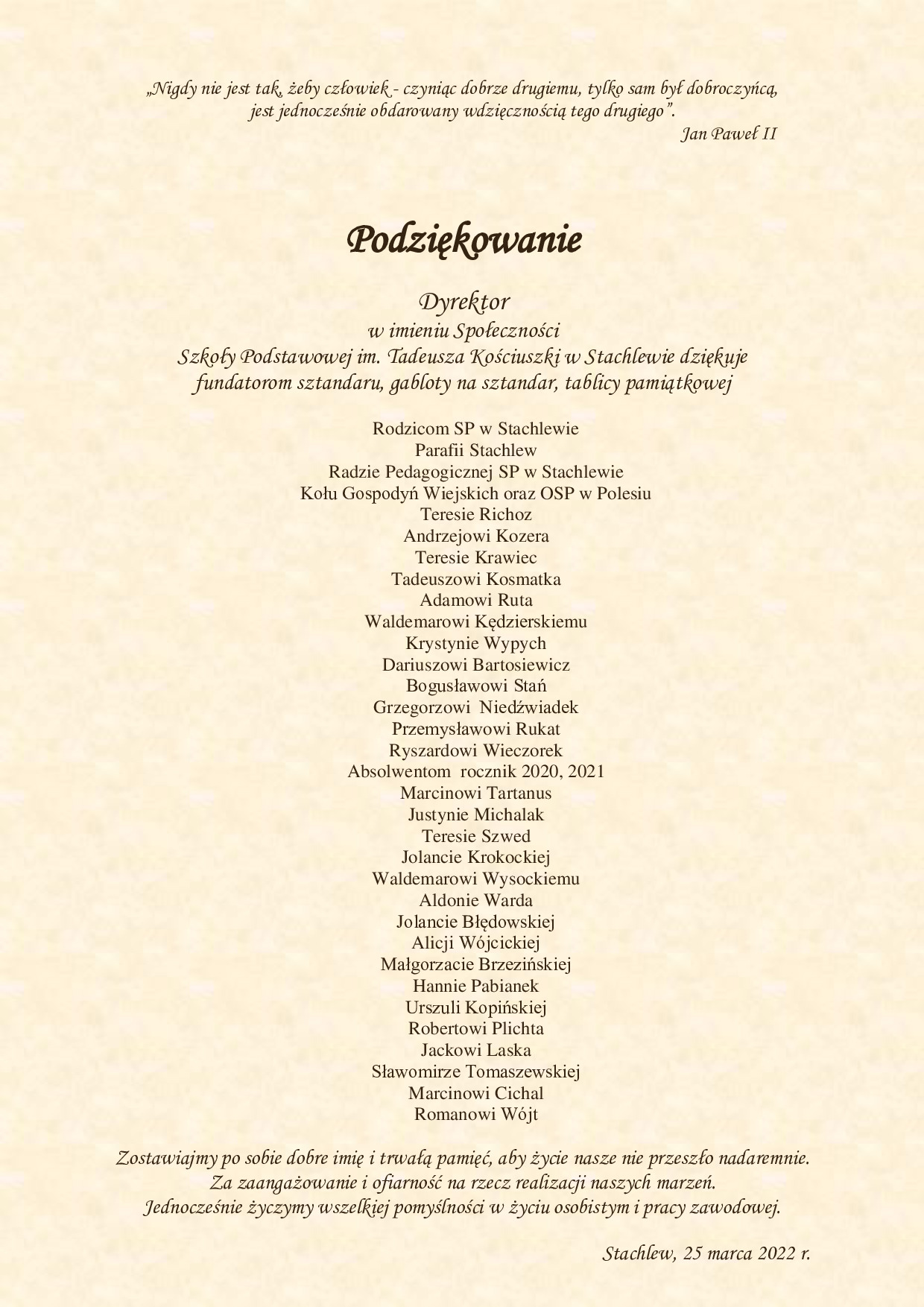 „Nigdy nie jest tak, żeby człowiek - czyniąc dobrze drugiemu, tylko sam był dobroczyńcą, jest jednocześnie obdarowany wdzięcznością tego drugiego”.
Jan Paweł II

Podziękowanie

Dyrektor
w imieniu Społeczności
Szkoły Podstawowej im. Tadeusza Kościuszki w Stachlewie dziękuje
fundatorom sztandaru, gabloty na sztandar, tablicy pamiątkowej

Rodzicom SP w Stachlewie
Parafii Stachlew
Radzie Pedagogicznej SP w Stachlewie
Kołu Gospodyń Wiejskich oraz OSP w Polesiu
Teresie Richoz
Andrzejowi Kozera
Teresie Krawiec
Tadeuszowi Kosmatka
Adamowi Ruta
Waldemarowi Kędzierskiemu
Krystynie Wypych
Dariuszowi Bartosiewicz
Bogusławowi Stań
Grzegorzowi Niedźwiadek
Przemysławowi Rukat
Ryszardowi Wieczorek
Absolwentom rocznik 2020, 2021
Marcinowi Tartanus
Justynie Michalak
Teresie Szwed
Jolancie Krokockiej
Waldemarowi Wysockiemu
Aldonie Warda
Jolancie Błędowskiej
Alicji Wójcickiej
Małgorzacie Brzezińskiej
Hannie Pabianek
Urszuli Kopińskiej
Robertowi Plichta
Jackowi Laska
Sławomirze Tomaszewskiej
Marcinowi Cichal
Romanowi Wójt

Zostawiajmy po sobie dobre imię i trwałą pamięć, aby życie nasze nie przeszło nadaremnie.
Za zaangażowanie i ofiarność na rzecz realizacji naszych marzeń.
Jednocześnie życzymy wszelkiej pomyślności w życiu osobistym i pracy zawodowej.

Stachlew, 25 marca 2022 r.